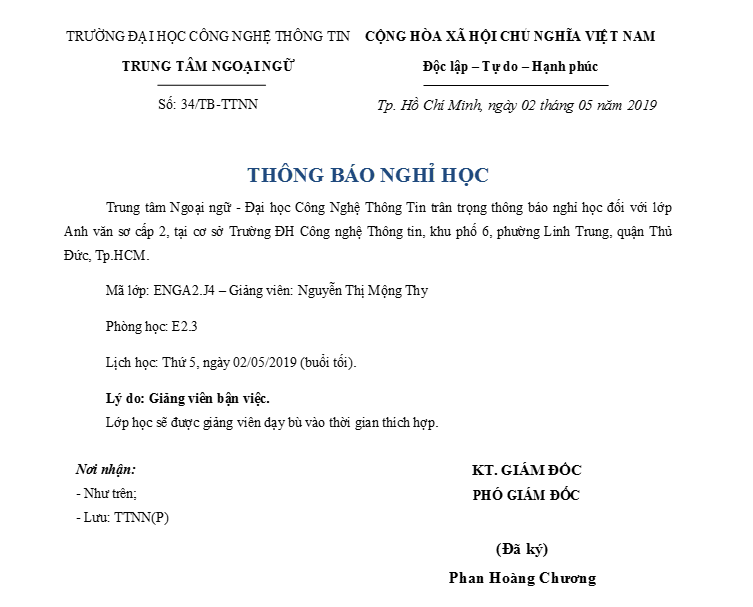 TRƯỜNG ĐẠI HỌC CÔNG NGHỆ THÔNG TIN
TRUNG TÂM NGOẠI NGỮ

Số: 34/TB-TTNN

CỘNG HÒA XÃ HỘI CHỦ NGHĨA VIỆT NAM
Độc lập – Tự do – Hạnh phúc

Tp. Hồ Chí Minh, ngày 02 tháng 05 năm 2019

THÔNG BÁO NGHỈ HỌC

Trung tâm Ngoại ngữ - Đại học Công Nghệ Thông Tin trân trọng thông báo nghỉ học đối với lớp Anh văn sơ cấp 2, tại cơ sở Trường ĐH Công nghệ Thông tin, khu phố 6, phường Linh Trung, quận Thủ Đức, Tp.HCM.

Mã lớp: ENGA2.J4 – Giảng viên: Nguyễn Thị Mộng Thy

Phòng học: E2.3

Lịch học: Thứ 5, ngày 02/05/2019 (buổi tối).

Lý do: Giảng viên bận việc.
Lớp học sẽ được giảng viên dạy bù vào thời gian thích hợp.

Nơi nhận:
- Như trên;
- Lưu: TTNN(P)

KT. GIÁM ĐỐC
PHÓ GIÁM ĐỐC

(Đã ký)
Phan Hoàng Chương